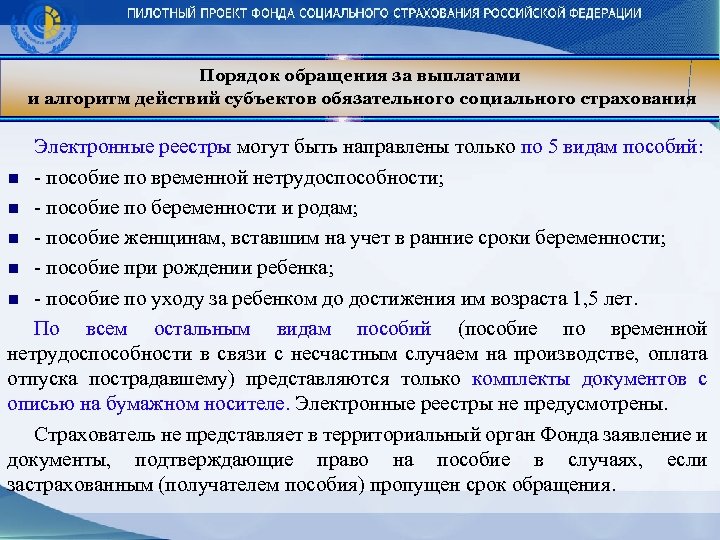 ПИЛОТНЫЙ ПРОЕКТ ФОНДА СОЦИАЛЬНОГО СТРАХОВАНИЯ РОССИЙСКОЙ ФЕДЕРАЦИИ

Порядок обращения за выплатами
и алгоритм действий субъектов обязательного социального страхования

Электронные реестры могут быть направлены только по 5 видам пособий:
- пособие по временной нетрудоспособности;
- пособие по беременности и родам;
- пособие женщинам, вставшим на учет в ранние сроки беременности;
- пособие при рождении ребенка;
- пособие по уходу за ребенком до достижения им возраста 1,5 лет.

По всем остальным видам пособий (пособие по временной нетрудоспособности в связи с несчастным случаем на производстве, оплата отпуска пострадавшему) представляются только комплекты документов с описью на бумажном носителе. Электронные реестры не предусмотрены.

Страхователь не представляет в территориальный орган Фонда заявление и документы, подтверждающие право на пособие в случаях, если застрахованным (получателем пособия) пропущен срок обращения.